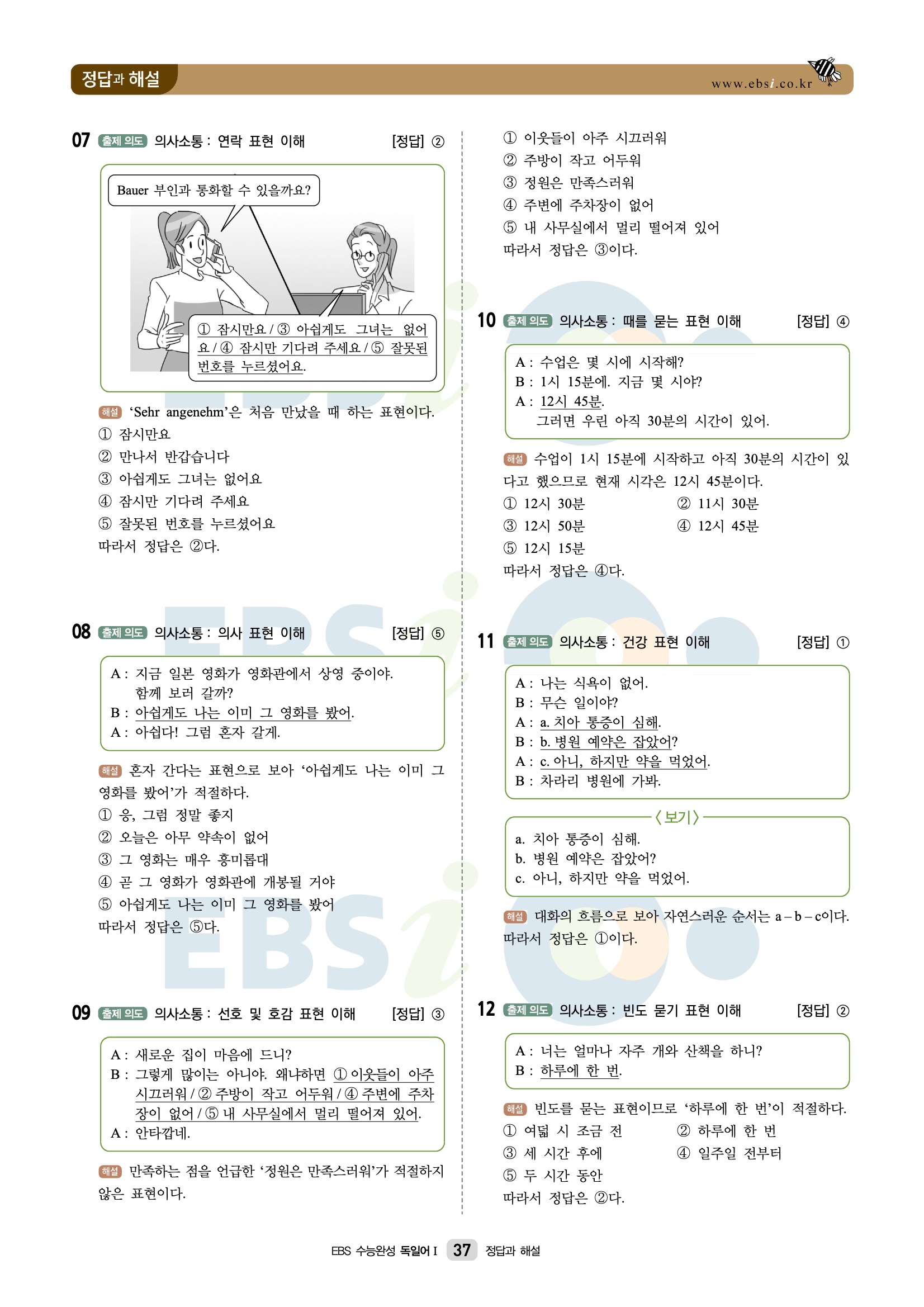 정답과 해설

www.ebsi.co.kr

07 출제 의도 의사소통 : 연락 표현 이해 [정답] ②

Bauer 부인과 통화할 수 있을까요?

① 잠시만요 / ③ 아쉽게도 그녀는 없어요 / ④ 잠시만 기다려 주세요 / ⑤ 잘못된 번호를 누르셨어요.

해설 'Sehr angenehm'은 처음 만났을 때 하는 표현이다.
① 잠시만요
② 만나서 반갑습니다
③ 아쉽게도 그녀는 없어요
④ 잠시만 기다려 주세요
⑤ 잘못된 번호를 누르셨어요
따라서 정답은 ②다.

08 출제 의도 의사소통 : 의사 표현 이해 [정답] ⑤

A : 지금 일본 영화가 영화관에서 상영 중이야. 함께 보러 갈까?
B : 아쉽게도 나는 이미 그 영화를 봤어.
A : 아쉽다! 그럼 혼자 갈게.

해설 혼자 간다는 표현으로 보아 '아쉽게도 나는 이미 그 영화를 봤어'가 적절하다.
① 응, 그럼 정말 좋지
② 오늘은 아무 약속이 없어
③ 그 영화는 매우 흥미롭대
④ 곧 그 영화가 영화관에 개봉될 거야
⑤ 아쉽게도 나는 이미 그 영화를 봤어
따라서 정답은 ⑤다.

09 출제 의도 의사소통 : 선호 및 호감 표현 이해 [정답] ③

A : 새로운 집이 마음에 드니?
B : 그렇게 많이는 아니야. 왜냐하면 ① 이웃들이 아주 시끄러워 / ② 주방이 작고 어두워 / ④ 주변에 주차장이 없어 / ⑤ 내 사무실에서 멀리 떨어져 있어.
A : 안타깝네.

해설 만족하는 점을 언급한 '정원은 만족스러워'가 적절하지 않은 표현이다.
① 이웃들이 아주 시끄러워
② 주방이 작고 어두워
③ 정원은 만족스러워
④ 주변에 주차장이 없어
⑤ 내 사무실에서 멀리 떨어져 있어
따라서 정답은 ③이다.

10 출제 의도 의사소통 : 때를 묻는 표현 이해 [정답] ④

A : 수업은 몇 시에 시작해?
B : 1시 15분에. 지금 몇 시야?
A : 12시 45분. 그러면 우린 아직 30분의 시간이 있어.

해설 수업이 1시 15분에 시작하고 아직 30분의 시간이 있다고 했으므로 현재 시각은 12시 45분이다.
① 12시 30분 ② 11시 30분
③ 12시 50분 ④ 12시 45분
⑤ 12시 15분
따라서 정답은 ④다.

11 출제 의도 의사소통 : 건강 표현 이해 [정답] ①

A : 나는 식욕이 없어.
B : 무슨 일이야?
A : a. 치아 통증이 심해.
B : b. 병원 예약은 잡았어?
A : c. 아니, 하지만 약을 먹었어.
B : 차라리 병원에 가봐.

〈보기〉
a. 치아 통증이 심해.
b. 병원 예약은 잡았어?
c. 아니, 하지만 약을 먹었어.

해설 대화의 흐름으로 보아 자연스러운 순서는 a – b – c이다. 따라서 정답은 ①이다.

12 출제 의도 의사소통 : 빈도 묻기 표현 이해 [정답] ②

A : 너는 얼마나 자주 개와 산책을 하니?
B : 하루에 한 번.

해설 빈도를 묻는 표현이므로 '하루에 한 번'이 적절하다.
① 여덟 시 조금 전 ② 하루에 한 번
③ 세 시간 후에 ④ 일주일 전부터
⑤ 두 시간 동안
따라서 정답은 ②다.

EBS 수능완성 독일어 I 37 정답과 해설